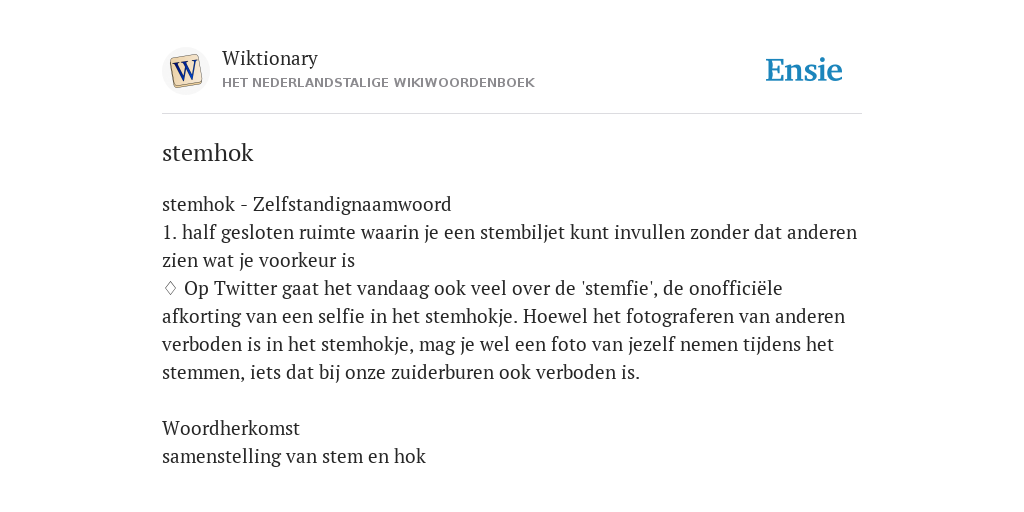 W

Wiktionary
HET NEDERLANDSTALIGE WIKIWOORDENBOEK

Ensie

stemhok

stemhok - Zelfstandignaamwoord
1. half gesloten ruimte waarin je een stembiljet kunt invullen zonder dat anderen zien wat je voorkeur is
♢ Op Twitter gaat het vandaag ook veel over de 'stemfie', de onofficiële afkorting van een selfie in het stemhokje. Hoewel het fotograferen van anderen verboden is in het stemhokje, mag je wel een foto van jezelf nemen tijdens het stemmen, iets dat bij onze zuiderburen ook verboden is.

Woordherkomst
samenstelling van stem en hok